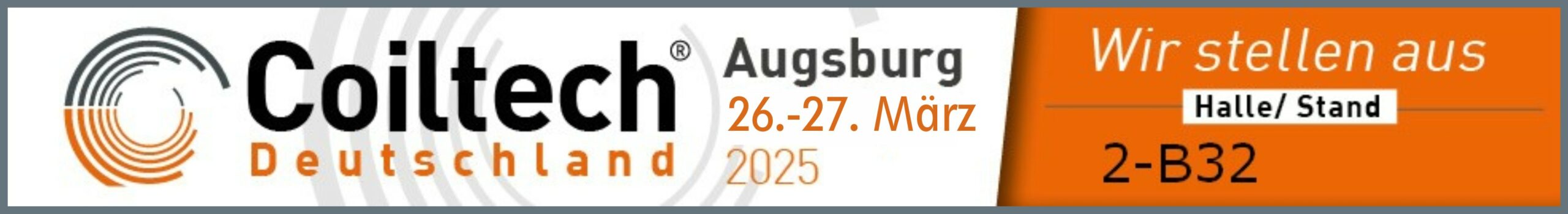 Coiltech®
Deutschland

Augsburg
26.-27. März
2025

Wir stellen aus
Halle/ Stand
2-B32